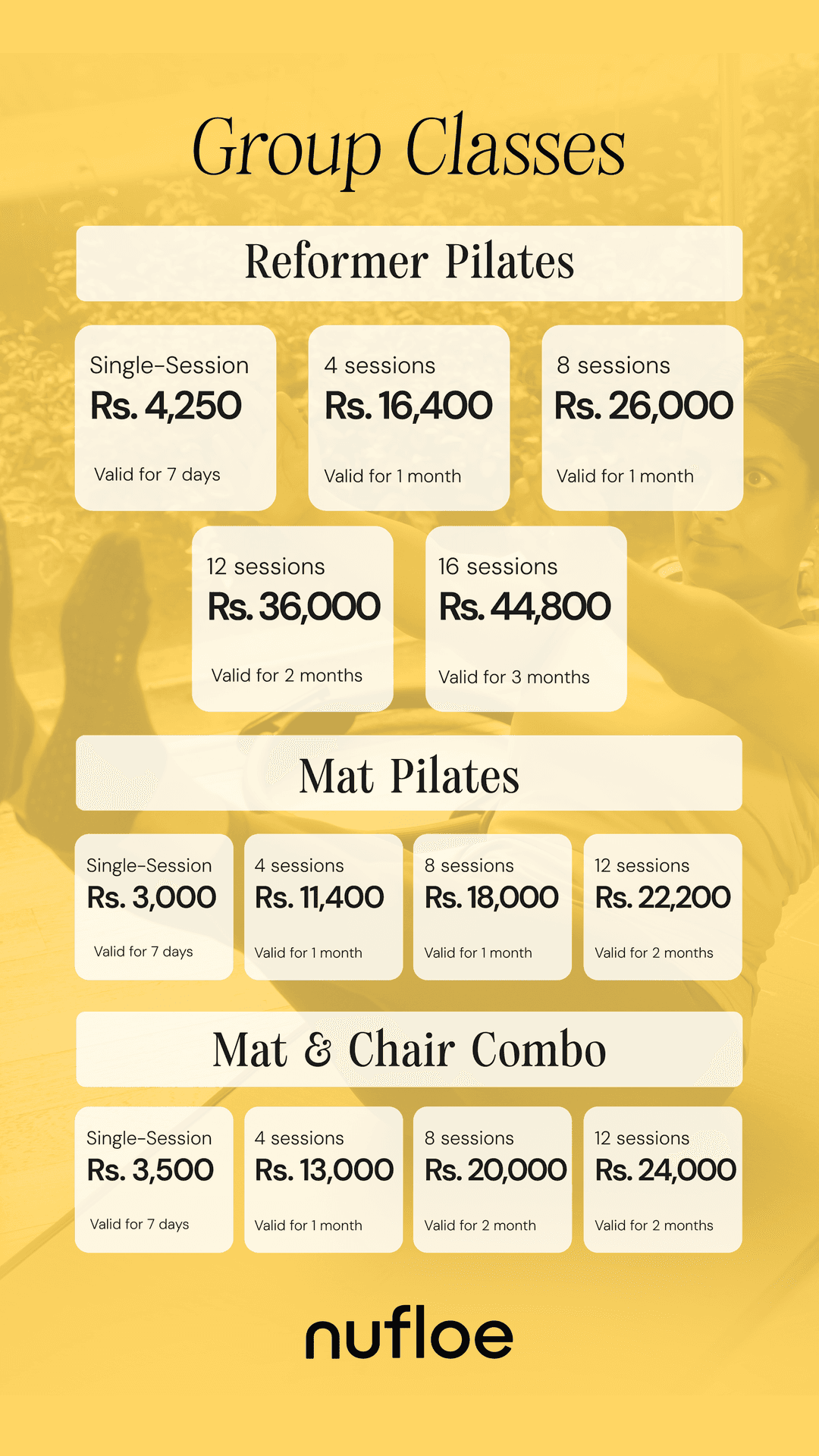 Group Classes

Reformer Pilates

Single-Session
Rs. 4,250
Valid for 7 days

4 sessions
Rs. 16,400
Valid for 1 month

8 sessions
Rs. 26,000
Valid for 1 month

12 sessions
Rs. 36,000
Valid for 2 months

16 sessions
Rs. 44,800
Valid for 3 months

Mat Pilates

Single-Session
Rs. 3,000
Valid for 7 days

4 sessions
Rs. 11,400
Valid for 1 month

8 sessions
Rs. 18,000
Valid for 1 month

12 sessions
Rs. 22,200
Valid for 2 months

Mat & Chair Combo

Single-Session
Rs. 3,500
Valid for 7 days

4 sessions
Rs. 13,000
Valid for 1 month

8 sessions
Rs. 20,000
Valid for 2 month

12 sessions
Rs. 24,000
Valid for 2 months

nufloe